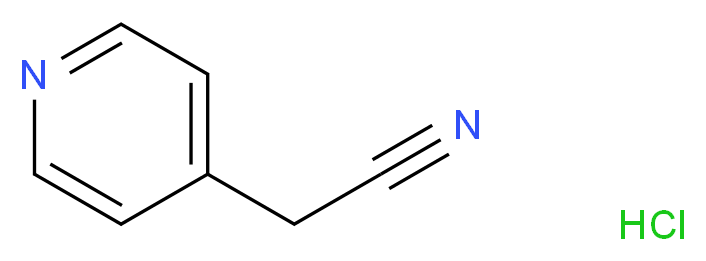 N
N
HCl